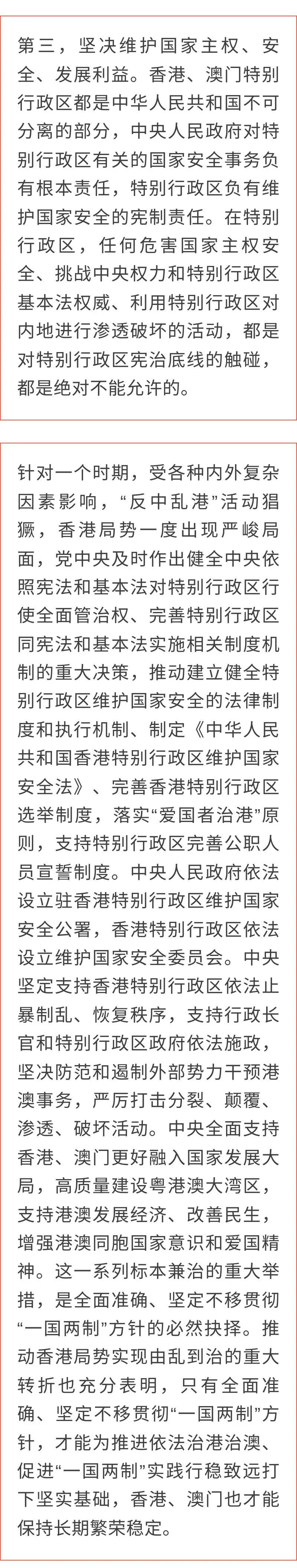 第三，坚决维护国家主权、安全、发展利益。香港、澳门特别行政区都是中华人民共和国不可分离的部分，中央人民政府对特别行政区有关的国家安全事务负有根本责任，特别行政区负有维护国家安全的宪制责任。在特别行政区，任何危害国家主权安全、挑战中央权力和特别行政区基本法权威、利用特别行政区对内地进行渗透破坏的活动，都是对特别行政区宪治底线的触碰，都是绝对不能允许的。

针对一个时期，受各种内外复杂因素影响，“反中乱港”活动猖獗，香港局势一度出现严峻局面，党中央及时作出健全中央依照宪法和基本法对特别行政区行使全面管治权、完善特别行政区同宪法和基本法实施相关制度机制的重大决策，推动建立健全特别行政区维护国家安全的法律制度和执行机制、制定《中华人民共和国香港特别行政区维护国家安全法》、完善香港特别行政区选举制度，落实“爱国者治港”原则，支持特别行政区完善公职人员宣誓制度。中央人民政府依法设立驻香港特别行政区维护国家安全公署，香港特别行政区依法设立维护国家安全委员会。中央坚定支持香港特别行政区依法止暴制乱、恢复秩序，支持行政长官和特别行政区政府依法施政，坚决防范和遏制外部势力干预港澳事务，严厉打击分裂、颠覆、渗透、破坏活动。中央全面支持香港、澳门更好融入国家发展大局，高质量建设粤港澳大湾区，支持港澳发展经济、改善民生，增强港澳同胞国家意识和爱国精神。这一系列标本兼治的重大举措，是全面准确、坚定不移贯彻“一国两制”方针的必然抉择。推动香港局势实现由乱到治的重大转折也充分表明，只有全面准确、坚定不移贯彻“一国两制”方针，才能为推进依法治港治澳、促进“一国两制”实践行稳致远打下坚实基础，香港、澳门也才能保持长期繁荣稳定。